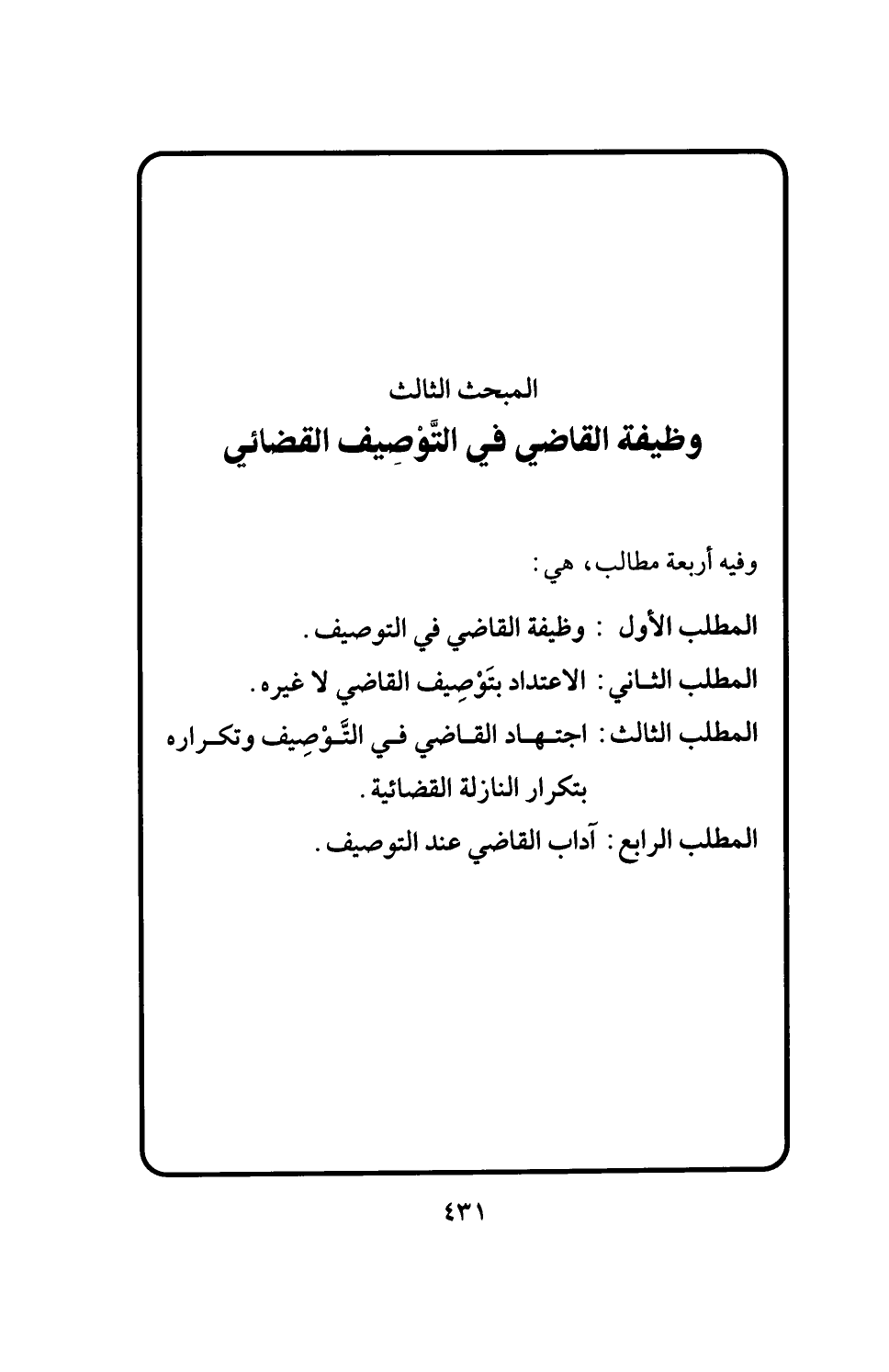 المبحث الثالث

وظيفة القاضي في التَّوْصِيف القضائي

وفيه أربعة مطالب، هي:

المطلب الأول : وظيفة القاضي في التوصيف.

المطلب الثاني: الاعتداد بتَوْصِيف القاضي لا غيره.

المطلب الثالث: اجتهاد القاضي في التَّوْصِيف وتكراره بتكرار النازلة القضائية.

المطلب الرابع: آداب القاضي عند التوصيف.

٤٣١